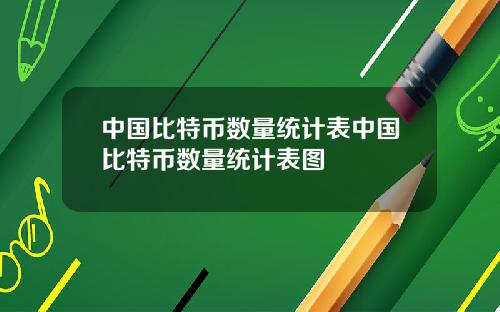 中国比特币数量统计表中国比特币数量统计表图